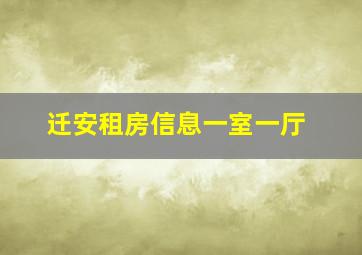 迁安租房信息一室一厅